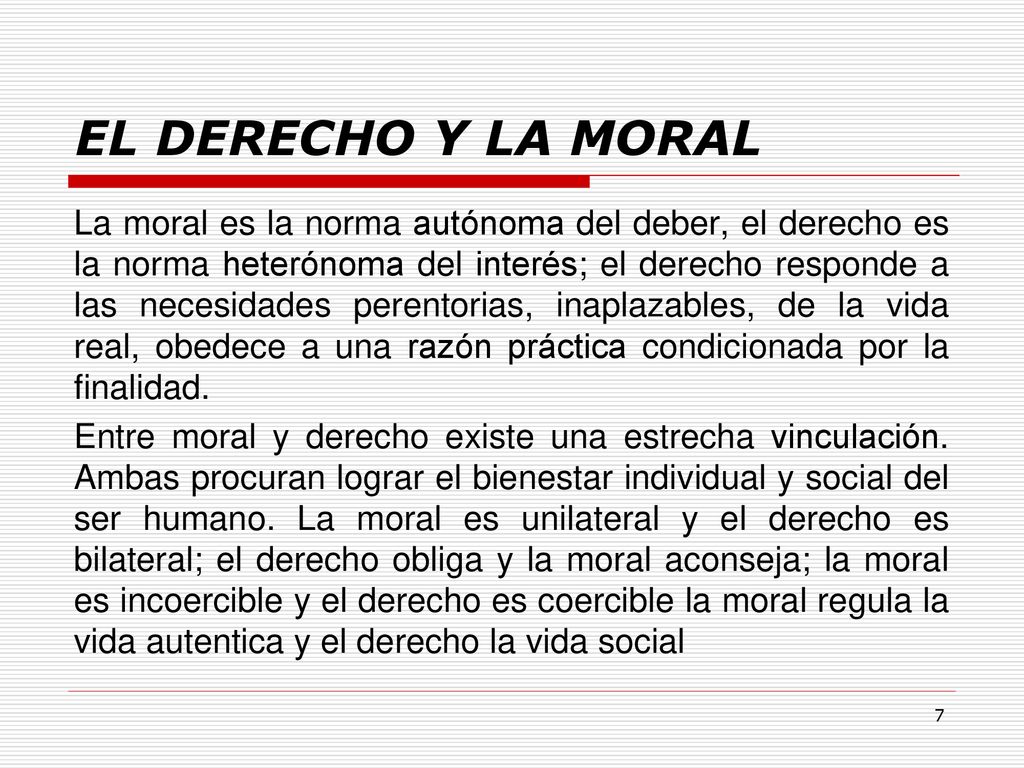 EL DERECHO Y LA MORAL

La moral es la norma autónoma del deber, el derecho es la norma heterónoma del interés; el derecho responde a las necesidades perentorias, inaplazables, de la vida real, obedece a una razón práctica condicionada por la finalidad.

Entre moral y derecho existe una estrecha vinculación. Ambas procuran lograr el bienestar individual y social del ser humano. La moral es unilateral y el derecho es bilateral; el derecho obliga y la moral aconseja; la moral es incoercible y el derecho es coercible la moral regula la vida autentica y el derecho la vida social

7